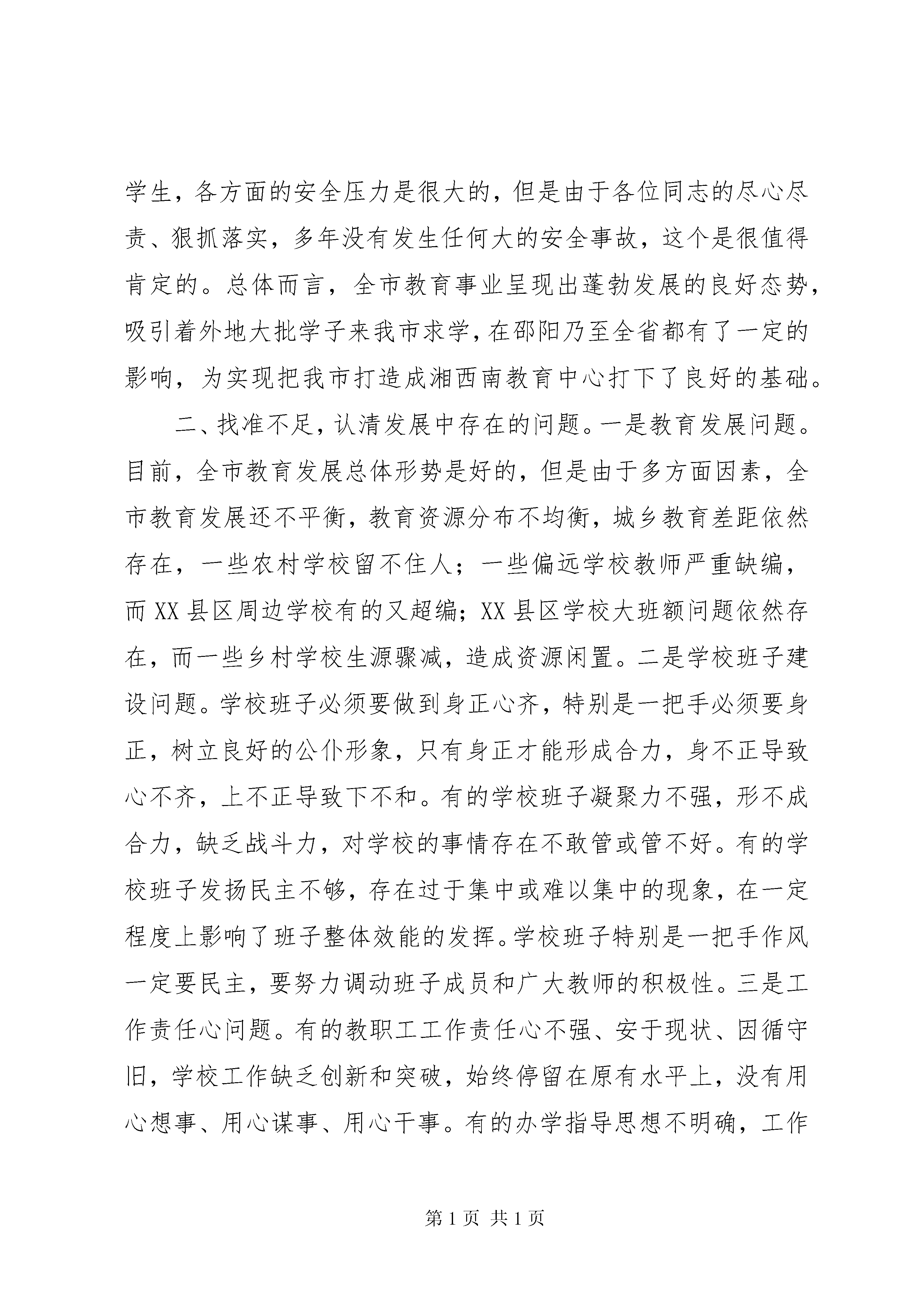 学生，各方面的安全压力是很大的，但是由于各位同志的尽心尽责、狠抓落实，多年没有发生任何大的安全事故，这个是很值得肯定的。总体而言，全市教育事业呈现出蓬勃发展的良好态势，吸引着外地大批学子来我市求学，在邵阳乃至全省都有了一定的影响，为实现把我市打造成湘西南教育中心打下了良好的基础。

二、找准不足，认清发展中存在的问题。一是教育发展问题。目前，全市教育发展总体形势是好的，但是由于多方面因素，全市教育发展还不平衡，教育资源分布不均衡，城乡教育差距依然存在，一些农村学校留不住人；一些偏远学校教师严重缺编，而XX县区周边学校有的又超编；XX县区学校大班额问题依然存在，而一些乡村学校生源骤减，造成资源闲置。二是学校班子建设问题。学校班子必须要做到身正心齐，特别是一把手必须要身正，树立良好的公仆形象，只有身正才能形成合力，身不正导致心不齐，上不正导致下不和。有的学校班子凝聚力不强，形不成合力，缺乏战斗力，对学校的事情存在不敢管或管不好。有的学校班子发扬民主不够，存在过于集中或难以集中的现象，在一定程度上影响了班子整体效能的发挥。学校班子特别是一把手作风一定要民主，要努力调动班子成员和广大教师的积极性。三是工作责任心问题。有的教职工工作责任心不强、安于现状、因循守旧，学校工作缺乏创新和突破，始终停留在原有水平上，没有用心想事、用心谋事、用心干事。有的办学指导思想不明确，工作

第1页 共1页